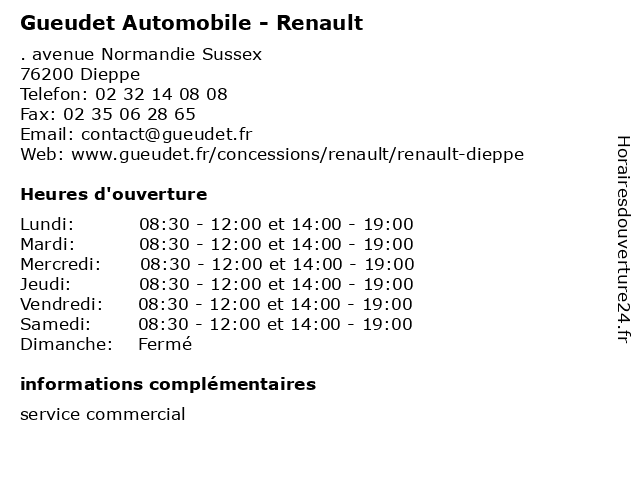 Gueudet Automobile - Renault

. avenue Normandie Sussex
76200 Dieppe
Telefon: 02 32 14 08 08
Fax: 02 35 06 28 65
Email: contact@gueudet.fr
Web: www.gueudet.fr/concessions/renault/renault-dieppe

Heures d'ouverture

| | |
|---|---|
| Lundi: | 08:30 - 12:00 et 14:00 - 19:00 |
| Mardi: | 08:30 - 12:00 et 14:00 - 19:00 |
| Mercredi: | 08:30 - 12:00 et 14:00 - 19:00 |
| Jeudi: | 08:30 - 12:00 et 14:00 - 19:00 |
| Vendredi: | 08:30 - 12:00 et 14:00 - 19:00 |
| Samedi: | 08:30 - 12:00 et 14:00 - 19:00 |
| Dimanche: | Fermé |

informations complémentaires

service commercial

Horairesdouverture24.fr